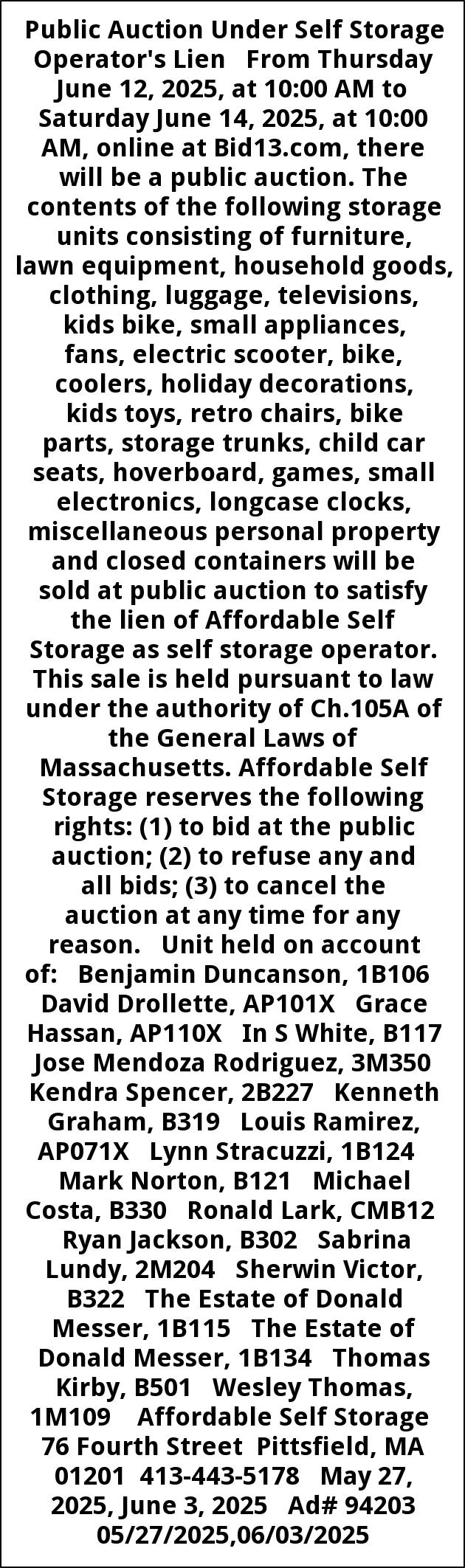 Public Auction Under Self Storage Operator's Lien From Thursday June 12, 2025, at 10:00 AM to Saturday June 14, 2025, at 10:00 AM, online at Bid13.com, there will be a public auction. The contents of the following storage units consisting of furniture, lawn equipment, household goods, clothing, luggage, televisions, kids bike, small appliances, fans, electric scooter, bike, coolers, holiday decorations, kids toys, retro chairs, bike parts, storage trunks, child car seats, hoverboard, games, small electronics, longcase clocks, miscellaneous personal property and closed containers will be sold at public auction to satisfy the lien of Affordable Self Storage as self storage operator. This sale is held pursuant to law under the authority of Ch.105A of the General Laws of Massachusetts. Affordable Self Storage reserves the following rights: (1) to bid at the public auction; (2) to refuse any and all bids; (3) to cancel the auction at any time for any reason. Unit held on account of: Benjamin Duncanson, 1B106 David Drollette, AP101X Grace Hassan, AP110X In S White, B117 Jose Mendoza Rodriguez, 3M350 Kendra Spencer, 2B227 Kenneth Graham, B319 Louis Ramirez, AP071X Lynn Stracuzzi, 1B124 Mark Norton, B121 Michael Costa, B330 Ronald Lark, CMB12 Ryan Jackson, B302 Sabrina Lundy, 2M204 Sherwin Victor, B322 The Estate of Donald Messer, 1B115 The Estate of Donald Messer, 1B134 Thomas Kirby, B501 Wesley Thomas, 1M109 Affordable Self Storage 76 Fourth Street Pittsfield, MA 01201 413-443-5178 May 27, 2025, June 3, 2025 Ad# 94203 05/27/2025,06/03/2025